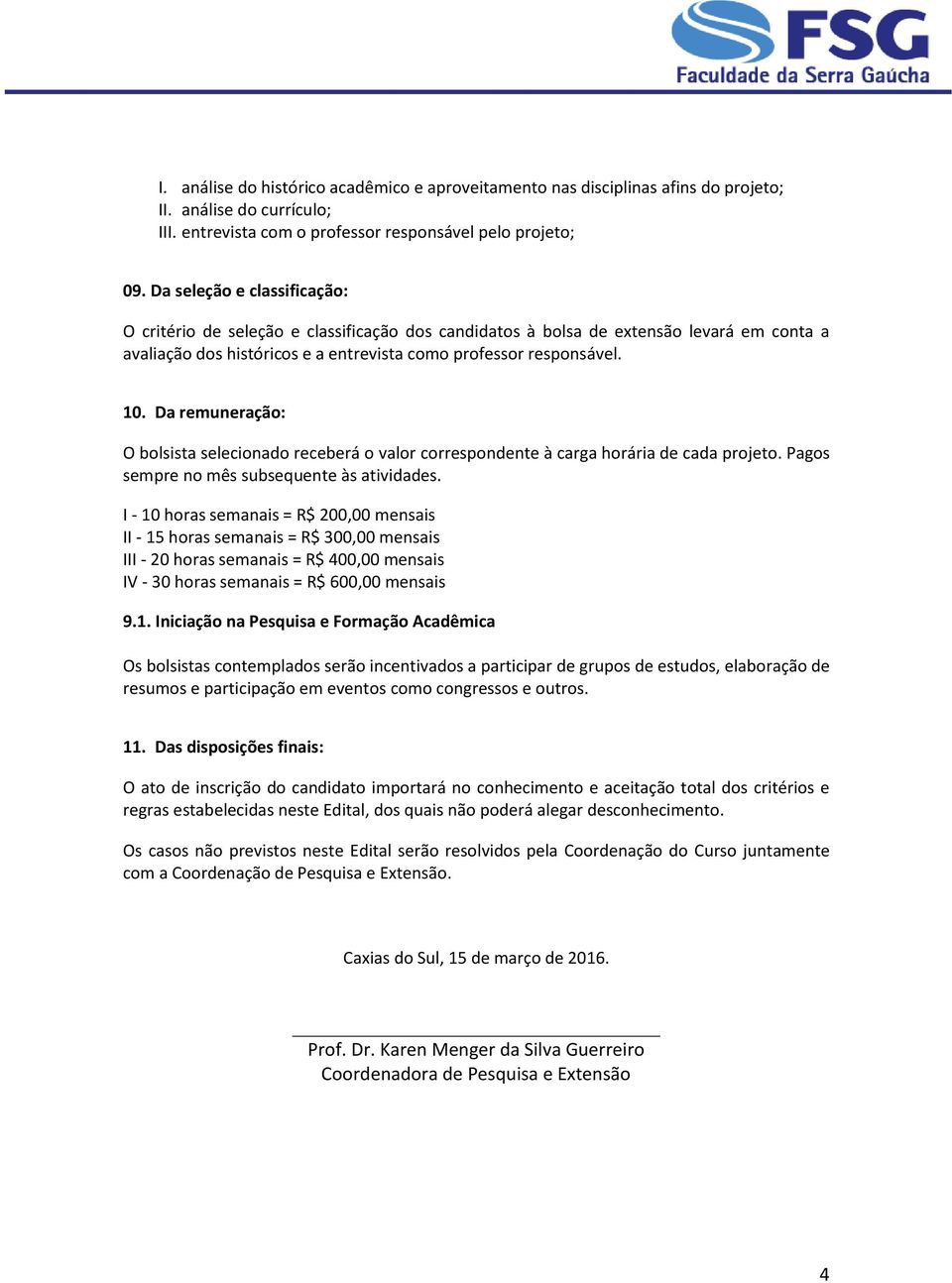 FSG
Faculdade da Serra Gaúcha

I. análise do histórico acadêmico e aproveitamento nas disciplinas afins do projeto;
II. análise do currículo;
III. entrevista com o professor responsável pelo projeto;

09. Da seleção e classificação:

O critério de seleção e classificação dos candidatos à bolsa de extensão levará em conta a avaliação dos históricos e a entrevista como professor responsável.

10. Da remuneração:

O bolsista selecionado receberá o valor correspondente à carga horária de cada projeto. Pagos sempre no mês subsequente às atividades.

I - 10 horas semanais = R$ 200,00 mensais
II - 15 horas semanais = R$ 300,00 mensais
III - 20 horas semanais = R$ 400,00 mensais
IV - 30 horas semanais = R$ 600,00 mensais

9.1. Iniciação na Pesquisa e Formação Acadêmica

Os bolsistas contemplados serão incentivados a participar de grupos de estudos, elaboração de resumos e participação em eventos como congressos e outros.

11. Das disposições finais:

O ato de inscrição do candidato importará no conhecimento e aceitação total dos critérios e regras estabelecidas neste Edital, dos quais não poderá alegar desconhecimento.

Os casos não previstos neste Edital serão resolvidos pela Coordenação do Curso juntamente com a Coordenação de Pesquisa e Extensão.

Caxias do Sul, 15 de março de 2016.

Prof. Dr. Karen Menger da Silva Guerreiro
Coordenadora de Pesquisa e Extensão

4